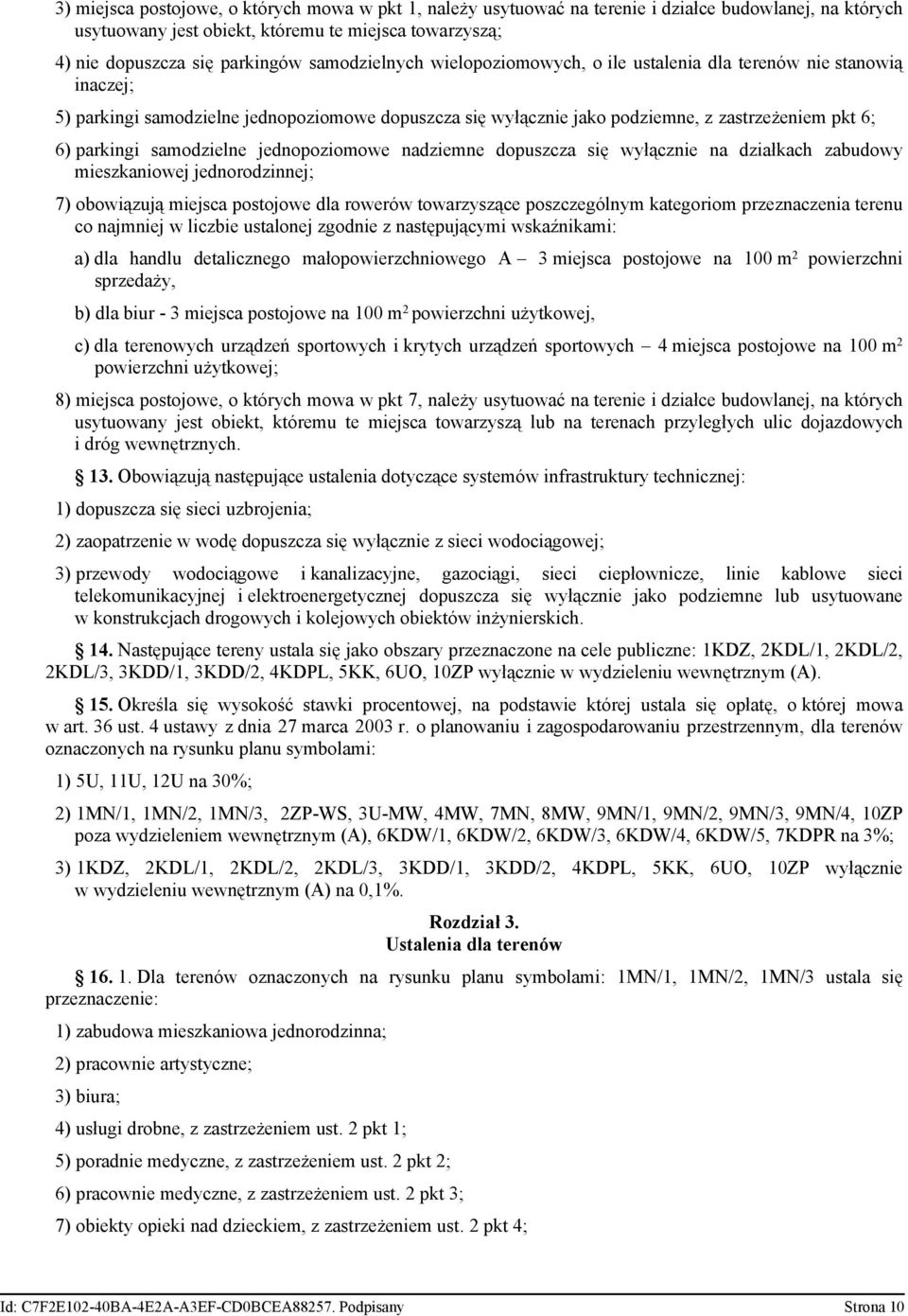 3) miejsca postojowe, o których mowa w pkt 1, należy usytuować na terenie i działce budowlanej, na których usytuowany jest obiekt, któremu te miejsca towarzyszą;

4) nie dopuszcza się parkingów samodzielnych wielopoziomowych, o ile ustalenia dla terenów nie stanowią inaczej;

5) parkingi samodzielne jednopoziomowe dopuszcza się wyłącznie jako podziemne, z zastrzeżeniem pkt 6;

6) parkingi samodzielne jednopoziomowe nadziemne dopuszcza się wyłącznie na działkach zabudowy mieszkaniowej jednorodzinnej;

7) obowiązują miejsca postojowe dla rowerów towarzyszące poszczególnym kategoriom przeznaczenia terenu co najmniej w liczbie ustalonej zgodnie z następującymi wskaźnikami:

a) dla handlu detalicznego małopowierzchniowego A – 3 miejsca postojowe na 100 m$^2$ powierzchni sprzedaży,

b) dla biur - 3 miejsca postojowe na 100 m$^2$ powierzchni użytkowej,

c) dla terenowych urządzeń sportowych i krytych urządzeń sportowych – 4 miejsca postojowe na 100 m$^2$ powierzchni użytkowej;

8) miejsca postojowe, o których mowa w pkt 7, należy usytuować na terenie i działce budowlanej, na których usytuowany jest obiekt, któremu te miejsca towarzyszą lub na terenach przyległych ulic dojazdowych i dróg wewnętrznych.

13. Obowiązują następujące ustalenia dotyczące systemów infrastruktury technicznej:

1) dopuszcza się sieci uzbrojenia;

2) zaopatrzenie w wodę dopuszcza się wyłącznie z sieci wodociągowej;

3) przewody wodociągowe i kanalizacyjne, gazociągi, sieci ciepłownicze, linie kablowe sieci telekomunikacyjnej i elektroenergetycznej dopuszcza się wyłącznie jako podziemne lub usytuowane w konstrukcjach drogowych i kolejowych obiektów inżynierskich.

14. Następujące tereny ustala się jako obszary przeznaczone na cele publiczne: 1KDZ, 2KDL/1, 2KDL/2, 2KDL/3, 3KDD/1, 3KDD/2, 4KDPL, 5KK, 6UO, 10ZP wyłącznie w wydzieleniu wewnętrznym (A).

15. Określa się wysokość stawki procentowej, na podstawie której ustala się opłatę, o której mowa w art. 36 ust. 4 ustawy z dnia 27 marca 2003 r. o planowaniu i zagospodarowaniu przestrzennym, dla terenów oznaczonych na rysunku planu symbolami:

1) 5U, 11U, 12U na 30%;

2) 1MN/1, 1MN/2, 1MN/3, 2ZP-WS, 3U-MW, 4MW, 7MN, 8MW, 9MN/1, 9MN/2, 9MN/3, 9MN/4, 10ZP poza wydzieleniem wewnętrznym (A), 6KDW/1, 6KDW/2, 6KDW/3, 6KDW/4, 6KDW/5, 7KDPR na 3%;

3) 1KDZ, 2KDL/1, 2KDL/2, 2KDL/3, 3KDD/1, 3KDD/2, 4KDPL, 5KK, 6UO, 10ZP wyłącznie w wydzieleniu wewnętrznym (A) na 0,1%.

Rozdział 3.
Ustalenia dla terenów

16. 1. Dla terenów oznaczonych na rysunku planu symbolami: 1MN/1, 1MN/2, 1MN/3 ustala się przeznaczenie:

1) zabudowa mieszkaniowa jednorodzinna;

2) pracownie artystyczne;

3) biura;

4) usługi drobne, z zastrzeżeniem ust. 2 pkt 1;

5) poradnie medyczne, z zastrzeżeniem ust. 2 pkt 2;

6) pracownie medyczne, z zastrzeżeniem ust. 2 pkt 3;

7) obiekty opieki nad dzieckiem, z zastrzeżeniem ust. 2 pkt 4;

Id: C7F2E102-40BA-4E2A-A3EF-CD0BCEA88257. Podpisany Strona 10